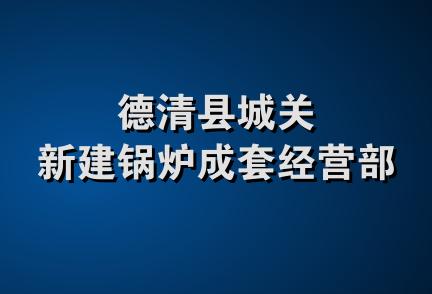 德清县城关
新建锅炉成套经营部